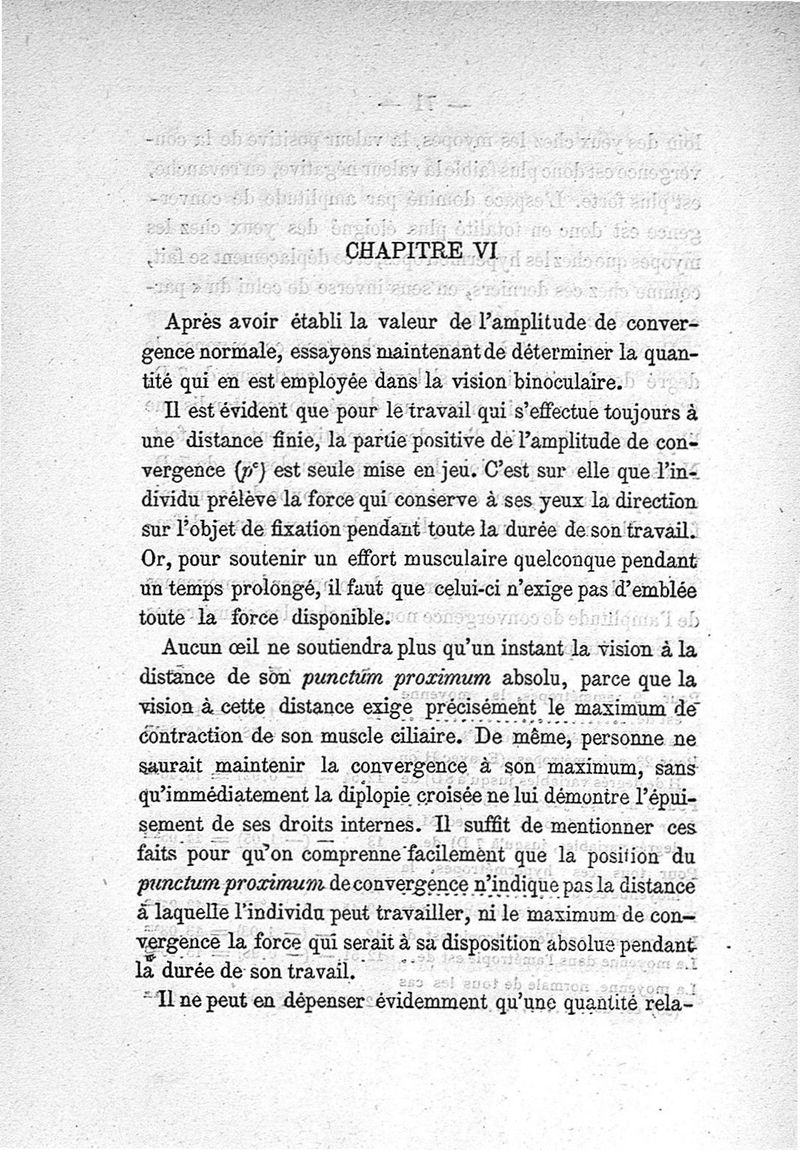 CHAPITRE VI

Après avoir établi la valeur de l'amplitude de convergence normale, essayons maintenant de déterminer la quantité qui en est employée dans la vision binoculaire.

Il est évident que pour le travail qui s'effectue toujours à une distance finie, la partie positive de l'amplitude de convergence ($p^c$) est seule mise en jeu. C'est sur elle que l'individu prélève la force qui conserve à ses yeux la direction sur l'objet de fixation pendant toute la durée de son travail. Or, pour soutenir un effort musculaire quelconque pendant un temps prolongé, il faut que celui-ci n'exige pas d'emblée toute la force disponible.

Aucun œil ne soutiendra plus qu'un instant la vision à la distance de son punctum proximum absolu, parce que la vision à cette distance exige précisément le maximum de contraction de son muscle ciliaire. De même, personne ne saurait maintenir la convergence à son maximum, sans qu'immédiatement la diplopie croisée ne lui démontre l'épuisement de ses droits internes. Il suffit de mentionner ces faits pour qu'on comprenne facilement que la position du punctum proximum de convergence n'indique pas la distance à laquelle l'individu peut travailler, ni le maximum de convergence la force qui serait à sa disposition absolue pendant la durée de son travail.

Il ne peut en dépenser évidemment qu'une quantité rela-